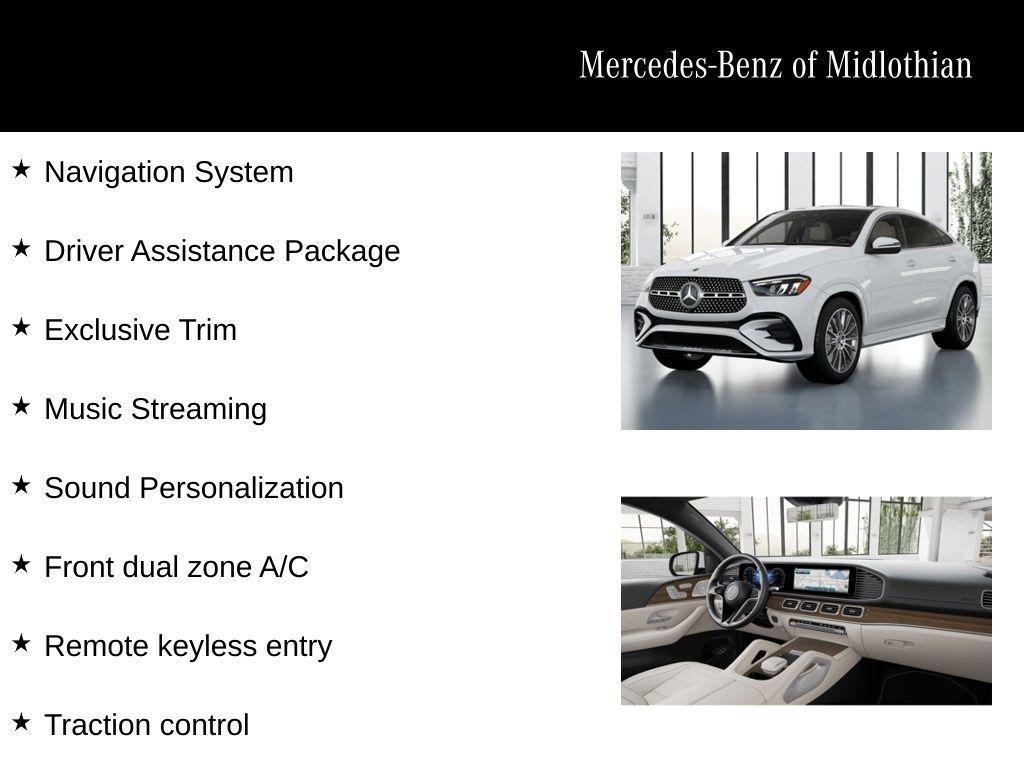 Mercedes-Benz of Midlothian

★ Navigation System

★ Driver Assistance Package

★ Exclusive Trim

★ Music Streaming

★ Sound Personalization

★ Front dual zone A/C

★ Remote keyless entry

★ Traction control